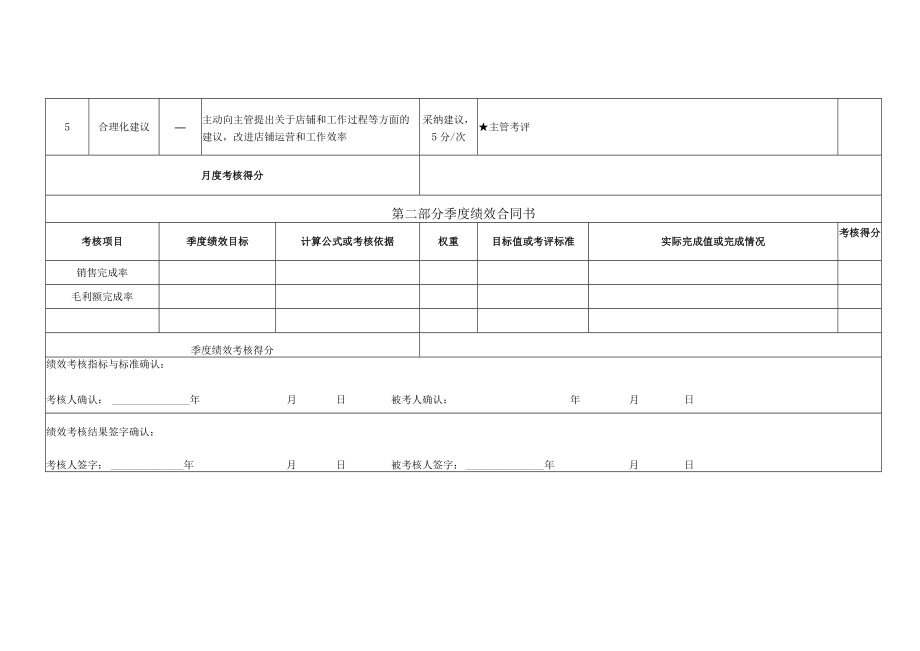 | 5 | 合理化建议 | — | 主动向主管提出关于店铺和工作过程等方面的建议，改进店铺运营和工作效率 | 采纳建议，5分/次 | ★主管考评 | |
|---|---|---|---|---|---|---|
| 月度考核得分 | | | | | | |

第二部分季度绩效合同书

| 考核项目 | 季度绩效目标 | 计算公式或考核依据 | 权重 | 目标值或考评标准 | 实际完成值或完成情况 | 考核得分 |
|---|---|---|---|---|---|---|
| 销售完成率 | | | | | | |
| 毛利额完成率 | | | | | | |
| | | | | | | |
| 季度绩效考核得分 | | | | | | |

绩效考核指标与标准确认：

考核人确认：______________年　　月　　日　　被考人确认：　　年　　月　　日

绩效考核结果签字确认：

考核人签字：______________年　　月　　日　　被考核人签字：______________年　　月　　日